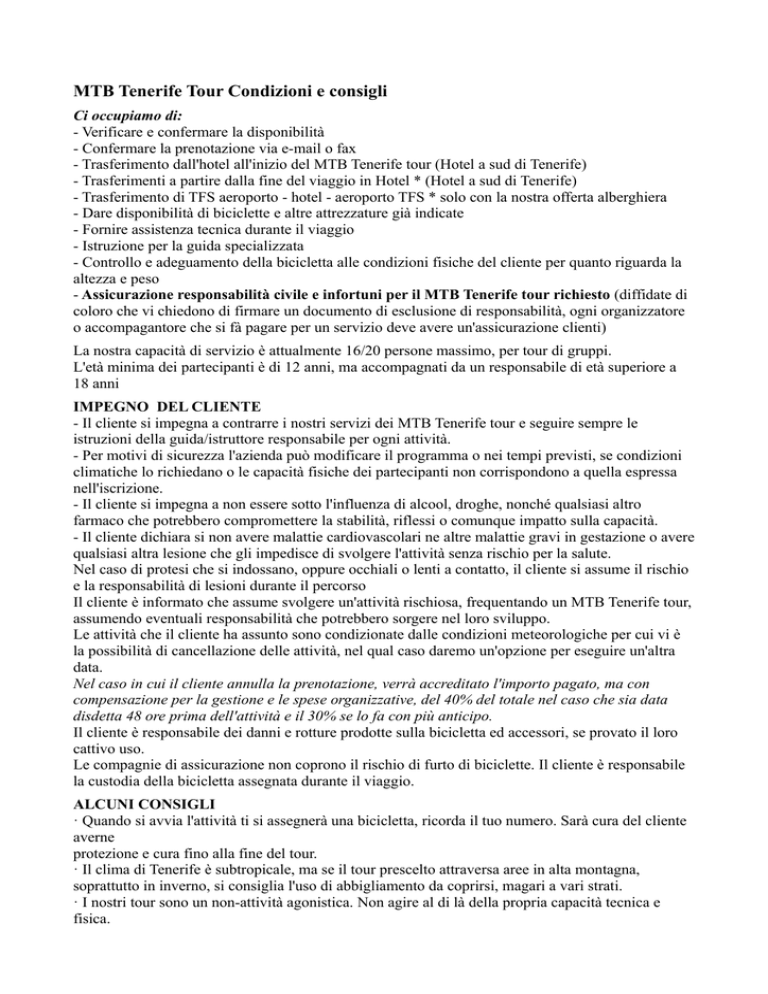 MTB Tenerife Tour Condizioni e consigli

Ci occupiamo di:
- Verificare e confermare la disponibilità
- Confermare la prenotazione via e-mail o fax
- Trasferimento dall'hotel all'inizio del MTB Tenerife tour (Hotel a sud di Tenerife)
- Trasferimenti a partire dalla fine del viaggio in Hotel * (Hotel a sud di Tenerife)
- Trasferimento di TFS aeroporto - hotel - aeroporto TFS * solo con la nostra offerta alberghiera
- Dare disponibilità di biciclette e altre attrezzature già indicate
- Fornire assistenza tecnica durante il viaggio
- Istruzione per la guida specializzata
- Controllo e adeguamento della bicicletta alle condizioni fisiche del cliente per quanto riguarda la altezza e peso
- Assicurazione responsabilità civile e infortuni per il MTB Tenerife tour richiesto (diffidate di coloro che vi chiedono di firmare un documento di esclusione di responsabilità, ogni organizzatore o accompagantore che si fà pagare per un servizio deve avere un'assicurazione clienti)

La nostra capacità di servizio è attualmente 16/20 persone massimo, per tour di gruppi.
L'età minima dei partecipanti è di 12 anni, ma accompagnati da un responsabile di età superiore a 18 anni

IMPEGNO DEL CLIENTE
- Il cliente si impegna a contrarre i nostri servizi dei MTB Tenerife tour e seguire sempre le istruzioni della guida/istruttore responsabile per ogni attività.
- Per motivi di sicurezza l'azienda può modificare il programma o nei tempi previsti, se condizioni climatiche lo richiedano o le capacità fisiche dei partecipanti non corrispondono a quella espressa nell'iscrizione.
- Il cliente si impegna a non essere sotto l'influenza di alcool, droghe, nonché qualsiasi altro farmaco che potrebbero compromettere la stabilità, riflessi o comunque impatto sulla capacità.
- Il cliente dichiara si non avere malattie cardiovascolari ne altre malattie gravi in gestazione o avere qualsiasi altra lesione che gli impedisce di svolgere l'attività senza rischio per la salute.
Nel caso di protesi che si indossano, oppure occhiali o lenti a contatto, il cliente si assume il rischio e la responsabilità di lesioni durante il percorso
Il cliente è informato che assume svolgere un'attività rischiosa, frequentando un MTB Tenerife tour, assumendo eventuali responsabilità che potrebbero sorgere nel loro sviluppo.
Le attività che il cliente ha assunto sono condizionate dalle condizioni meteorologiche per cui vi è la possibilità di cancellazione delle attività, nel qual caso daremo un'opzione per eseguire un'altra data.
Nel caso in cui il cliente annulla la prenotazione, verrà accreditato l'importo pagato, ma con compensazione per la gestione e le spese organizzative, del 40% del totale nel caso che sia data disdetta 48 ore prima dell'attività e il 30% se lo fa con più anticipo.
Il cliente è responsabile dei danni e rotture prodotte sulla bicicletta ed accessori, se provato il loro cattivo uso.
Le compagnie di assicurazione non coprono il rischio di furto di biciclette. Il cliente è responsabile la custodia della bicicletta assegnata durante il viaggio.

ALCUNI CONSIGLI
· Quando si avvia l'attività ti si assegnerà una bicicletta, ricorda il tuo numero. Sarà cura del cliente averne
protezione e cura fino alla fine del tour.
· Il clima di Tenerife è subtropicale, ma se il tour prescelto attraversa aree in alta montagna, soprattutto in inverno, si consiglia l'uso di abbigliamento da coprirsi, magari a vari strati.
· I nostri tour sono un non-attività agonistica. Non agire al di là della propria capacità tecnica e fisica.